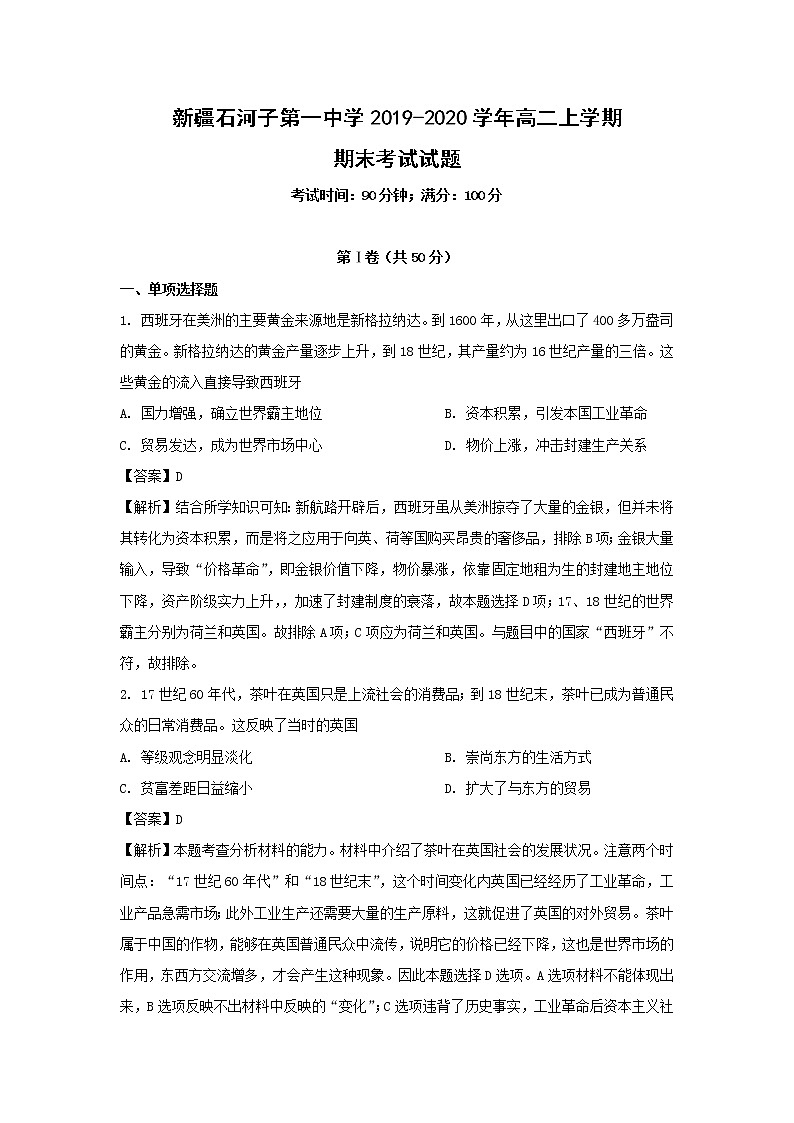 新疆石河子第一中学 2019-2020 学年高二上学期

期末考试试题

考试时间：90分钟；满分：100分

第Ⅰ卷（共50分）

一、单项选择题

1. 西班牙在美洲的主要黄金来源地是新格拉纳达。到 1600 年，从这里出口了 400 多万盎司的黄金。新格拉纳达的黄金产量逐步上升，到 18 世纪，其产量约为 16 世纪产量的三倍。这些黄金的流入直接导致西班牙

A. 国力增强，确立世界霸主地位

B. 资本积累，引发本国工业革命

C. 贸易发达，成为世界市场中心

D. 物价上涨，冲击封建生产关系

【答案】D

【解析】结合所学知识可知：新航路开辟后，西班牙虽从美洲掠夺了大量的金银，但并未将其转化为资本积累，而是将之应用于向英、荷等国购买昂贵的奢侈品，排除 B 项；金银大量输入，导致"价格革命"，即金银价值下降，物价暴涨，依靠固定地租为生的封建地主地位下降，资产阶级实力上升，，加速了封建制度的衰落，故本题选择 D 项；17、18 世纪的世界霸主分别为荷兰和英国。故排除 A 项；C 项应为荷兰和英国。与题目中的国家"西班牙"不符，故排除。

2. 17 世纪 60 年代，茶叶在英国只是上流社会的消费品；到 18 世纪末，茶叶已成为普通民众的日常消费品。这反映了当时的英国

A. 等级观念明显淡化

B. 崇尚东方的生活方式

C. 贫富差距日益缩小

D. 扩大了与东方的贸易

【答案】D

【解析】本题考查分析材料的能力。材料中介绍了茶叶在英国社会的发展状况。注意两个时间点："17 世纪 60 年代"和"18 世纪末"，这个时间变化内英国已经经历了工业革命，工业产品急需市场；此外工业生产还需要大量的生产原料，这就促进了英国的对外贸易。茶叶属于中国的作物，能够在英国普通民众中流传，说明它的价格已经下降，这也是世界市场的作用，东西方交流增多，才会产生这种现象。因此本题选择 D 选项。A 选项材料不能体现出来，B 选项反映不出材料中反映的"变化"；C 选项违背了历史事实，工业革命后资本主义社